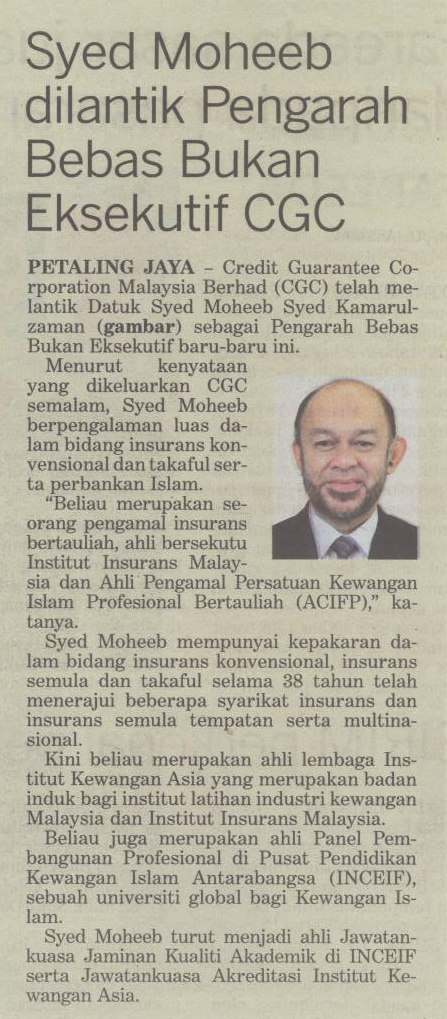 Syed Moheeb dilantik Pengarah Bebas Bukan Eksekutif CGC

PETALING JAYA – Credit Guarantee Corporation Malaysia Berhad (CGC) telah melantik Datuk Syed Moheeb Syed Kamarulzaman (gambar) sebagai Pengarah Bebas Bukan Eksekutif baru-baru ini.

Menurut kenyataan yang dikeluarkan CGC semalam, Syed Moheeb berpengalaman luas dalam bidang insurans konvensional dan takaful serta perbankan Islam.

"Beliau merupakan seorang pengamal insurans bertauliah, ahli bersekutu Institut Insurans Malaysia dan Ahli Pengamal Persatuan Kewangan Islam Profesional Bertauliah (ACIFP)," katanya.

Syed Moheeb mempunyai kepakaran dalam bidang insurans konvensional, insurans semula dan takaful selama 38 tahun telah menerajui beberapa syarikat insurans dan insurans semula tempatan serta multinasional.

Kini beliau merupakan ahli lembaga Institut Kewangan Asia yang merupakan badan induk bagi institut latihan industri kewangan Malaysia dan Institut Insurans Malaysia.

Beliau juga merupakan ahli Panel Pembangunan Profesional di Pusat Pendidikan Kewangan Islam Antarabangsa (INCEIF), sebuah universiti global bagi Kewangan Islam.

Syed Moheeb turut menjadi ahli Jawatankuasa Jaminan Kualiti Akademik di INCEIF serta Jawatankuasa Akreditasi Institut Kewangan Asia.